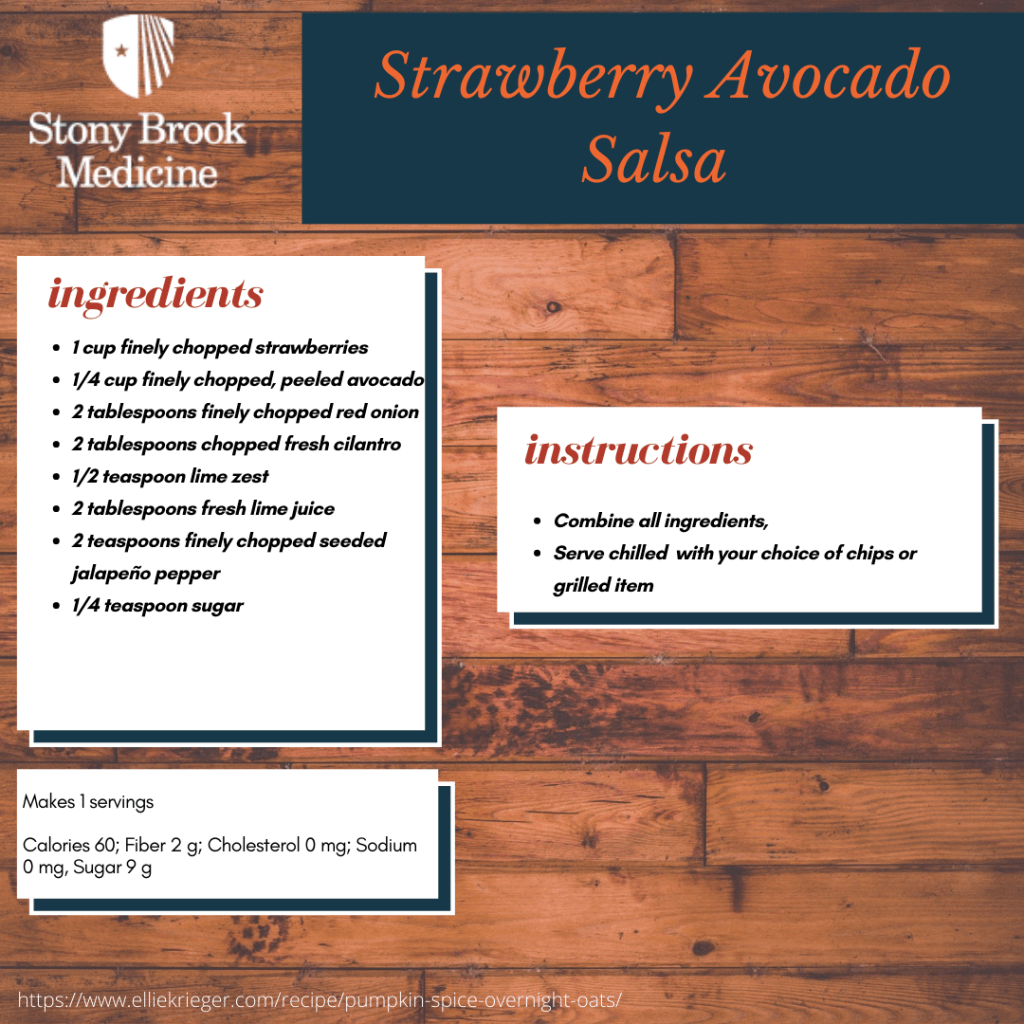 Stony Brook Medicine

Strawberry Avocado Salsa

ingredients

- 1 cup finely chopped strawberries
- 1/4 cup finely chopped, peeled avocado
- 2 tablespoons finely chopped red onion
- 2 tablespoons chopped fresh cilantro
- 1/2 teaspoon lime zest
- 2 tablespoons fresh lime juice
- 2 teaspoons finely chopped seeded jalapeño pepper
- 1/4 teaspoon sugar

instructions

- Combine all ingredients,
- Serve chilled with your choice of chips or grilled item

Makes 1 servings

Calories 60; Fiber 2 g; Cholesterol 0 mg; Sodium 0 mg, Sugar 9 g

https://www.elliekrieger.com/recipe/pumpkin-spice-overnight-oats/